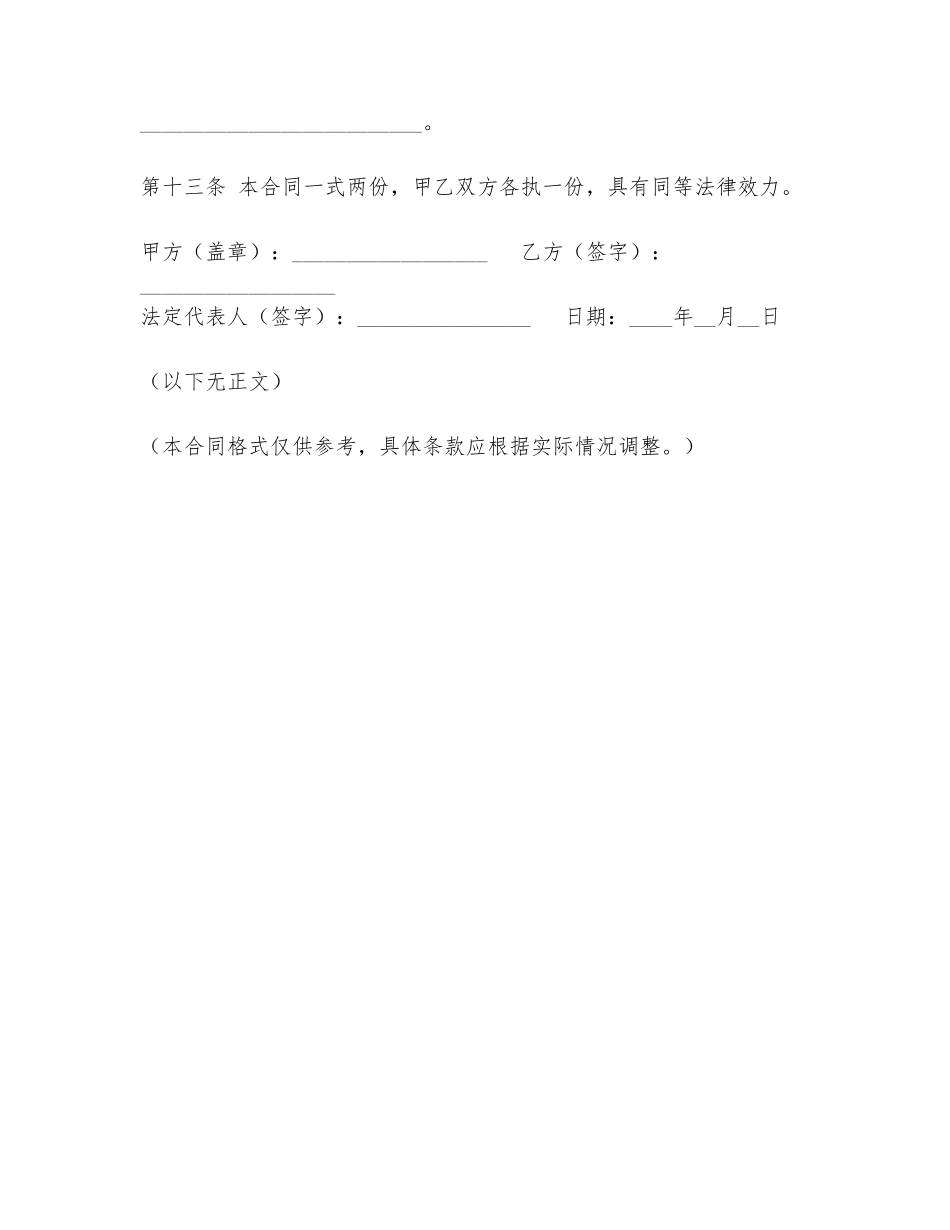 __________________________。

第十三条 本合同一式两份，甲乙双方各执一份，具有同等法律效力。

甲方（盖章）：__________________ 乙方（签字）：__________________

法定代表人（签字）：________________ 日期：____年__月__日

（以下无正文）

（本合同格式仅供参考，具体条款应根据实际情况调整。）